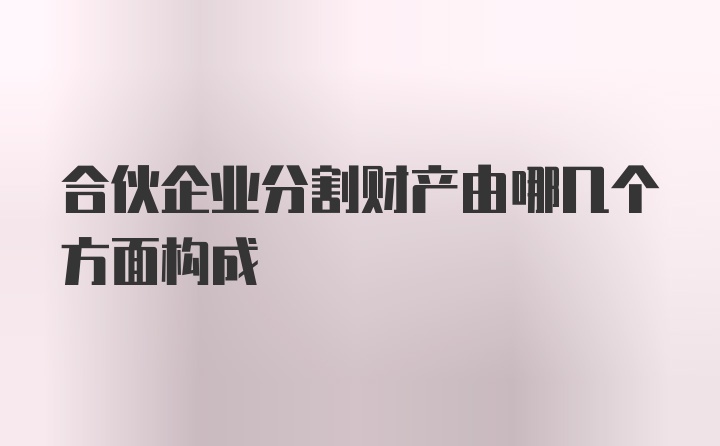 合伙企业分割财产由哪几个方面构成